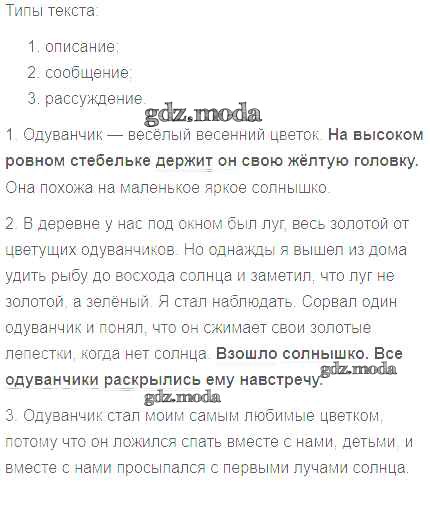 Типы текста:

1. описание;
2. сообщение;
3. рассуждение.

gdz.moda

1. Одуванчик — весёлый весенний цветок. На высоком ровном стебельке держит он свою жёлтую головку. Она похожа на маленькое яркое солнышко.

2. В деревне у нас под окном был луг, весь золотой от цветущих одуванчиков. Но однажды я вышел из дома удить рыбу до восхода солнца и заметил, что луг не золотой, а зелёный. Я стал наблюдать. Сорвал один одуванчик и понял, что он сжимает свои золотые лепестки, когда нет солнца. Взошло солнышко. Все одуванчики раскрылись ему навстречу.

gdz.moda

gdz.moda

3. Одуванчик стал моим самым любимые цветком, потому что он ложился спать вместе с нами, детьми, и вместе с нами просыпался с первыми лучами солнца.